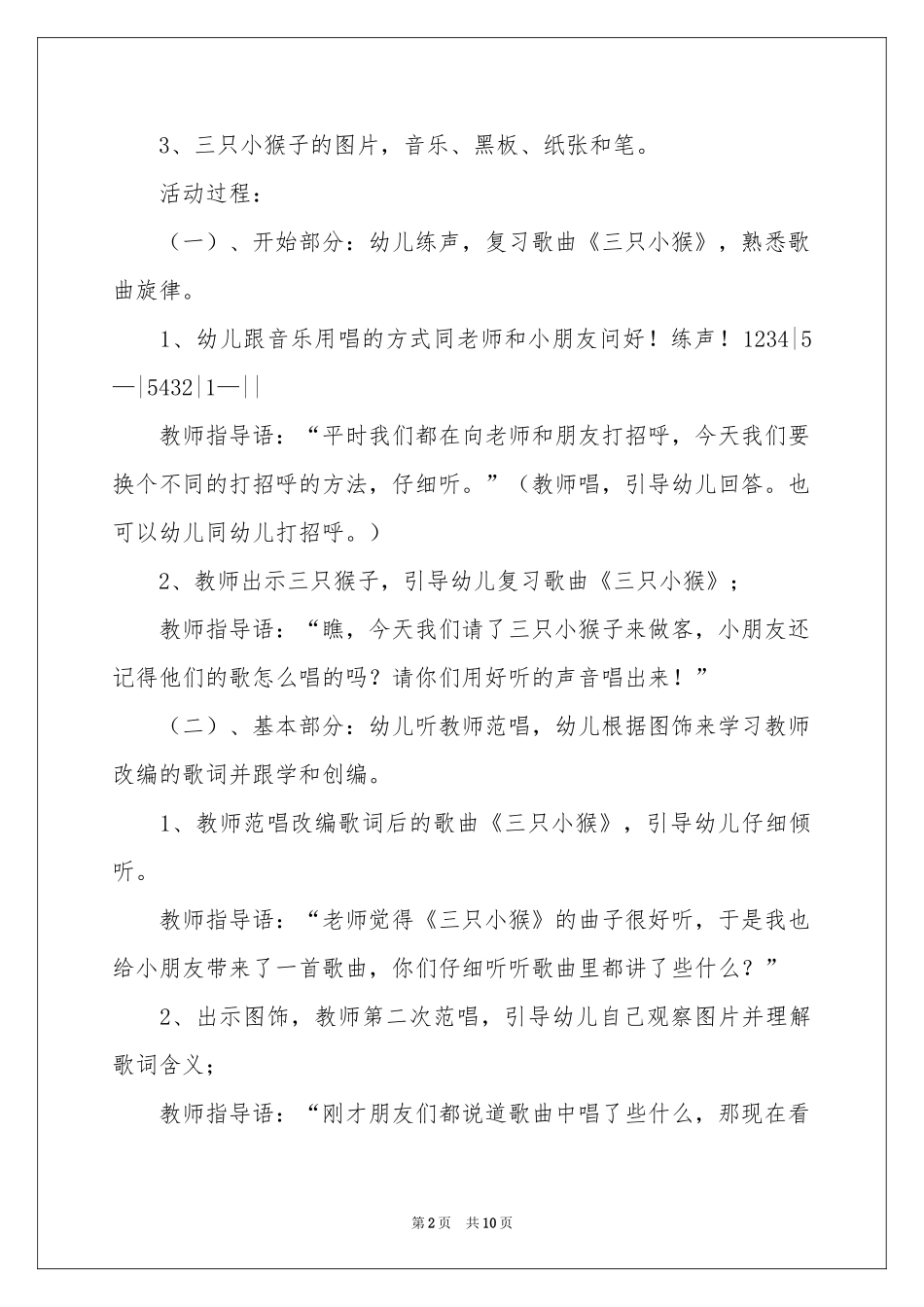 3、三只小猴子的图片，音乐、黑板、纸张和笔。

活动过程：

（一）、开始部分：幼儿练声，复习歌曲《三只小猴》，熟悉歌曲旋律。

1、幼儿跟音乐用唱的方式同老师和小朋友问好！练声！1234|5—|5432|1—||

教师指导语：“平时我们都在向老师和朋友打招呼，今天我们要换个不同的打招呼的方法，仔细听。”（教师唱，引导幼儿回答。也可以幼儿同幼儿打招呼。）

2、教师出示三只猴子，引导幼儿复习歌曲《三只小猴》；

教师指导语：“瞧，今天我们请了三只小猴子来做客，小朋友还记得他们的歌怎么唱的吗？请你们用好听的声音唱出来！”

（二）、基本部分：幼儿听教师范唱，幼儿根据图饰来学习教师改编的歌词并跟学和创编。

1、教师范唱改编歌词后的歌曲《三只小猴》，引导幼儿仔细倾听。

教师指导语：“老师觉得《三只小猴》的曲子很好听，于是我也给小朋友带来了一首歌曲，你们仔细听听歌曲里都讲了些什么？”

2、出示图饰，教师第二次范唱，引导幼儿自己观察图片并理解歌词含义；

教师指导语：“刚才朋友们都说道歌曲中唱了些什么，那现在看

第2页　共10页